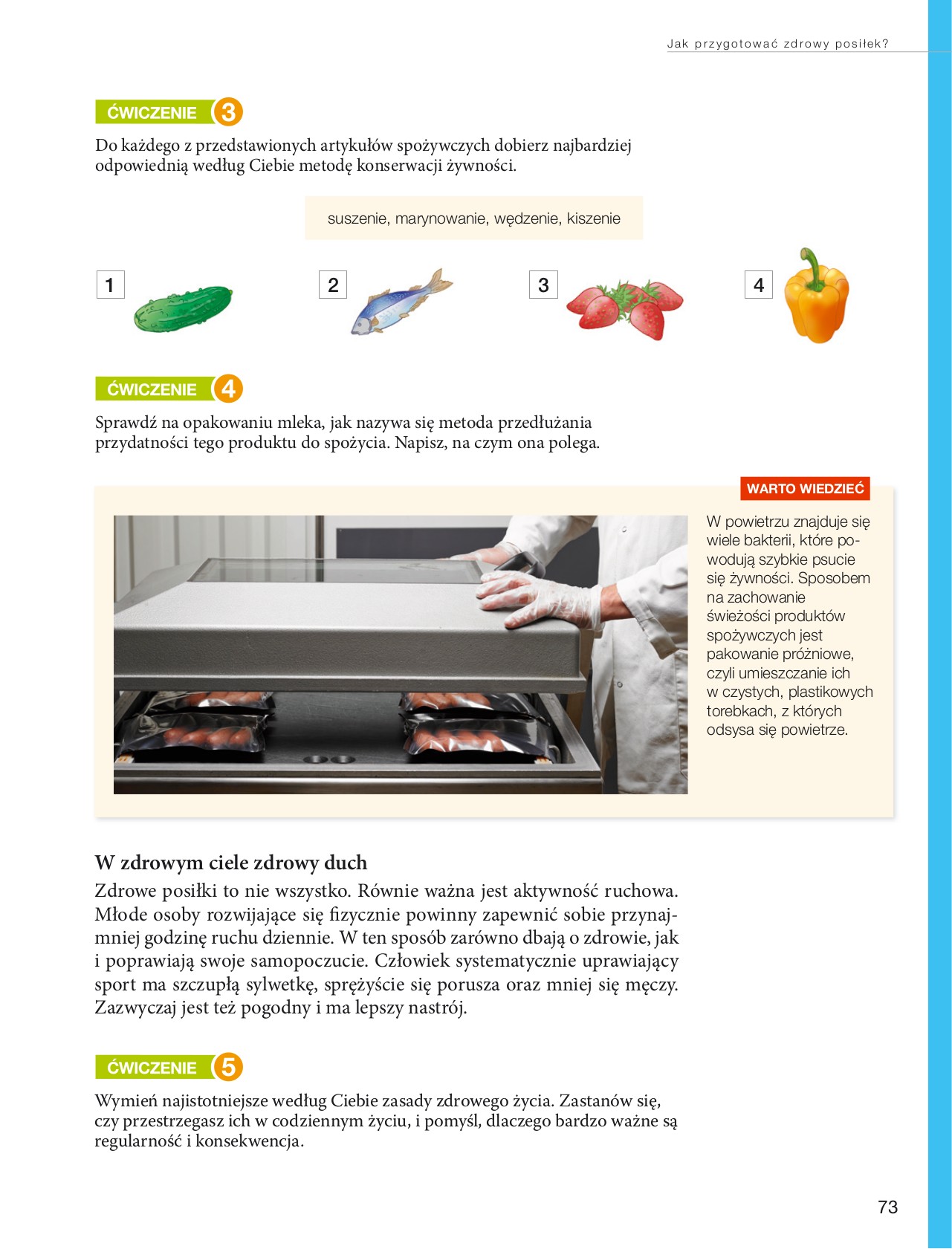 Jak przygotować zdrowy posiłek?

ĆWICZENIE 3

Do każdego z przedstawionych artykułów spożywczych dobierz najbardziej odpowiednią według Ciebie metodę konserwacji żywności.

suszenie, marynowanie, wędzenie, kiszenie

1

2

3

4

ĆWICZENIE 4

Sprawdź na opakowaniu mleka, jak nazywa się metoda przedłużania przydatności tego produktu do spożycia. Napisz, na czym ona polega.

WARTO WIEDZIEĆ

W powietrzu znajduje się wiele bakterii, które powodują szybkie psucie się żywności. Sposobem na zachowanie świeżości produktów spożywczych jest pakowanie próżniowe, czyli umieszczanie ich w czystych, plastikowych torebkach, z których odsysa się powietrze.

W zdrowym ciele zdrowy duch

Zdrowe posiłki to nie wszystko. Równie ważna jest aktywność ruchowa. Młode osoby rozwijające się fizycznie powinny zapewnić sobie przynajmniej godzinę ruchu dziennie. W ten sposób zarówno dbają o zdrowie, jak i poprawiają swoje samopoczucie. Człowiek systematycznie uprawiający sport ma szczupłą sylwetkę, sprężyście się porusza oraz mniej się męczy. Zazwyczaj jest też pogodny i ma lepszy nastrój.

ĆWICZENIE 5

Wymień najistotniejsze według Ciebie zasady zdrowego życia. Zastanów się, czy przestrzegasz ich w codziennym życiu, i pomyśl, dlaczego bardzo ważne są regularność i konsekwencja.

73